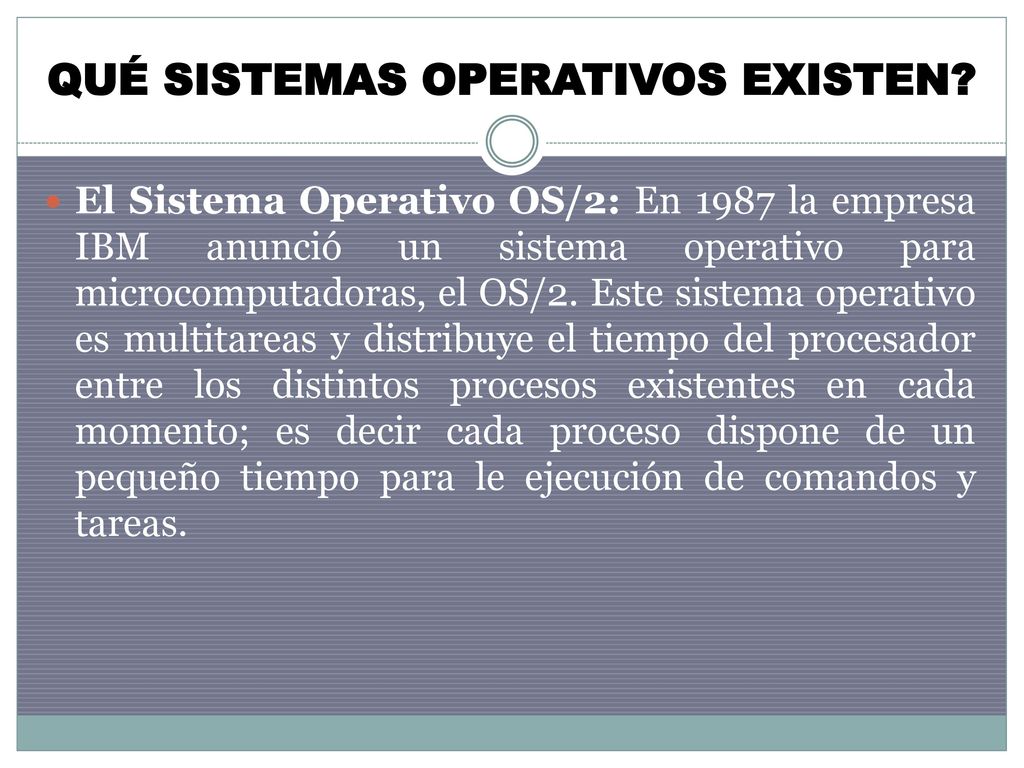 QUÉ SISTEMAS OPERATIVOS EXISTEN?

El Sistema Operativo OS/2: En 1987 la empresa IBM anunció un sistema operativo para microcomputadoras, el OS/2. Este sistema operativo es multitareas y distribuye el tiempo del procesador entre los distintos procesos existentes en cada momento; es decir cada proceso dispone de un pequeño tiempo para le ejecución de comandos y tareas.